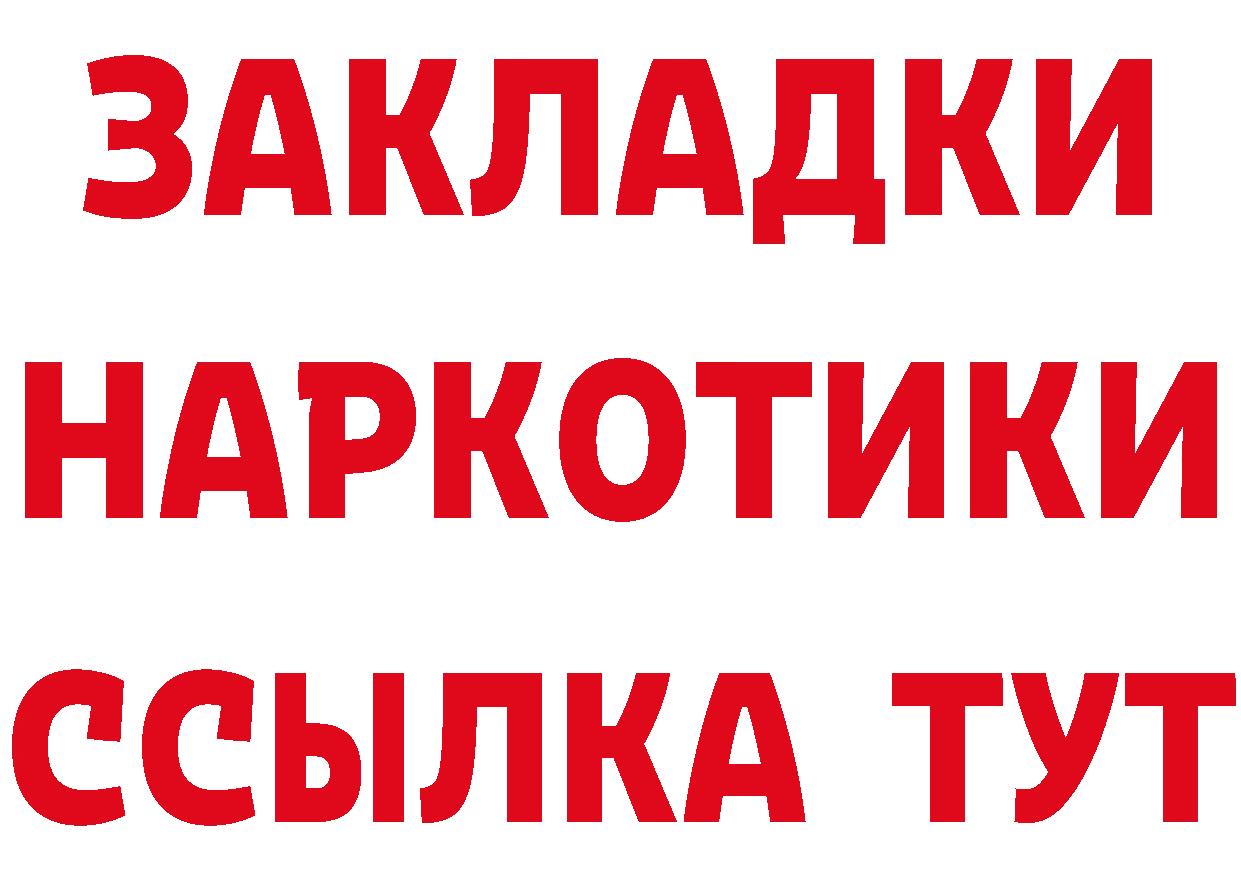 ЗАКЛАДКИ
НАРКОТИКИ
ССЫЛКА ТУТ